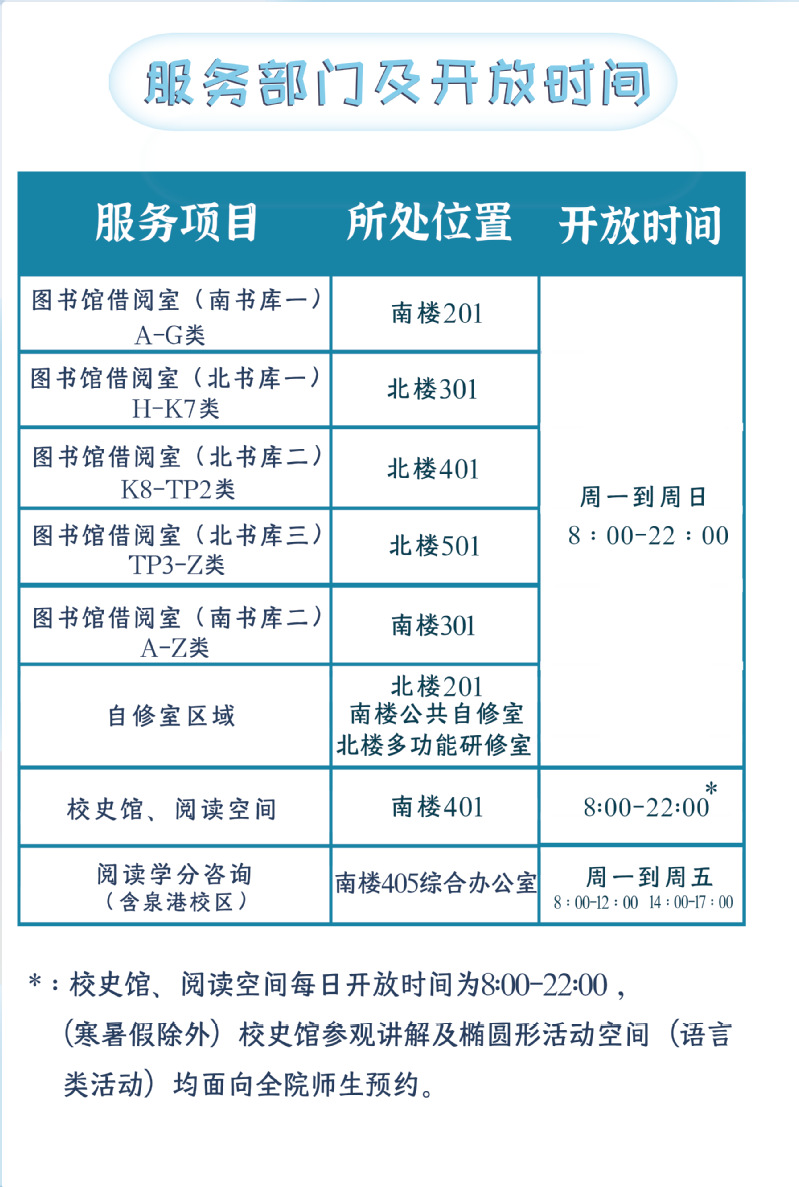 服务部门及开放时间

| 服务项目 | 所处位置 | 开放时间 |
|---|---|---|
| 图书馆借阅室（南书库一）A-G类 | 南楼201 | 周一到周日 8：00-22：00 |
| 图书馆借阅室（北书库一）H-K7类 | 北楼301 | |
| 图书馆借阅室（北书库二）K8-TP2类 | 北楼401 | |
| 图书馆借阅室（北书库三）TP3-Z类 | 北楼501 | |
| 图书馆借阅室（南书库二）A-Z类 | 南楼301 | |
| 自修室区域 | 北楼201 南楼公共自修室 北楼多功能研修室 | |
| 校史馆、阅读空间 | 南楼401 | 8:00-22:00* |
| 阅读学分咨询（含泉港校区） | 南楼405综合办公室 | 周一到周五 8：00-12：00 14：00-17：00 |

*：校史馆、阅读空间每日开放时间为8:00-22:00，（寒暑假除外）校史馆参观讲解及椭圆形活动空间（语言类活动）均面向全院师生预约。